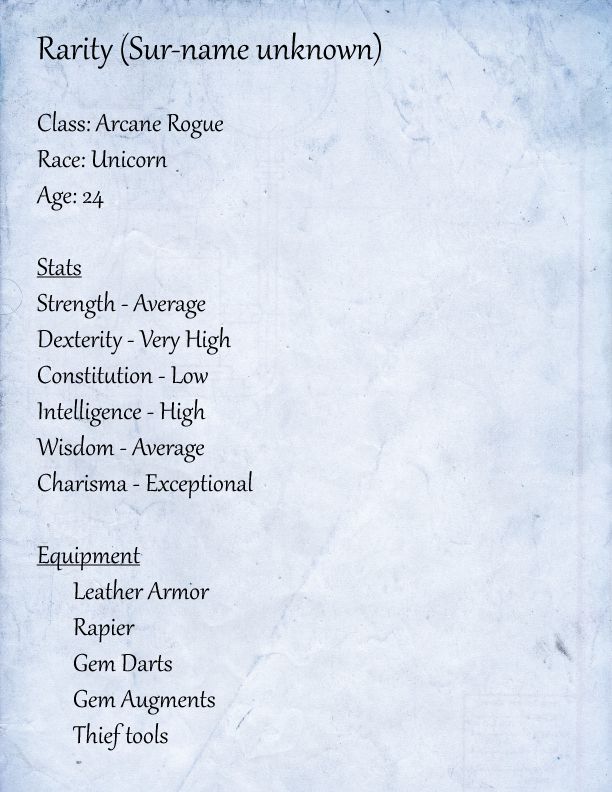 Rarity (Sur-name unknown)

Class: Arcane Rogue
Race: Unicorn
Age: 24

Stats
Strength - Average
Dexterity - Very High
Constitution - Low
Intelligence - High
Wisdom - Average
Charisma - Exceptional

Equipment
Leather Armor
Rapier
Gem Darts
Gem Augments
Thief tools